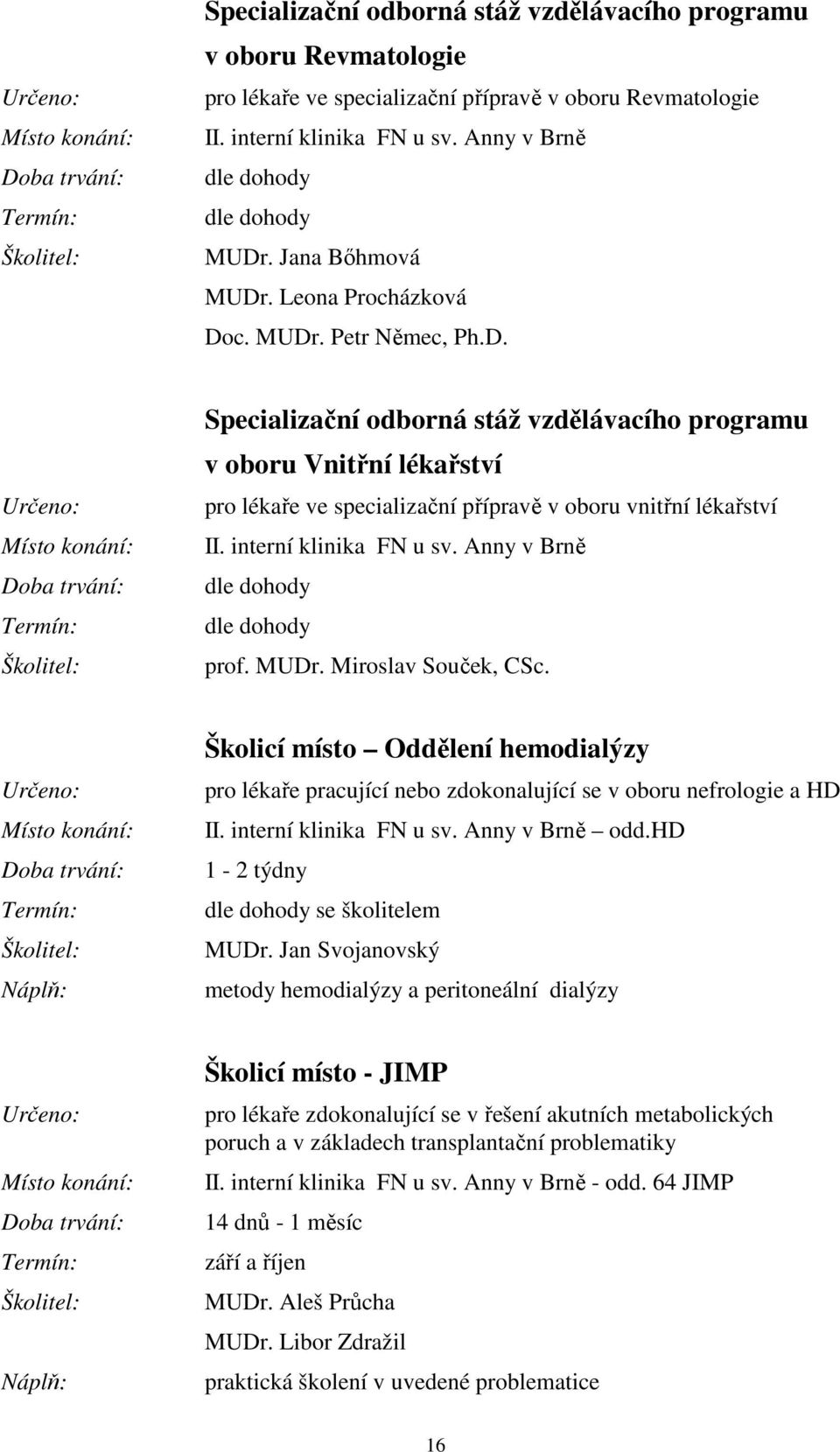 Specializační odborná stáž vzdělávacího programu v oboru Revmatologie

Určeno: pro lékaře ve specializační přípravě v oboru Revmatologie
Místo konání: II. interní klinika FN u sv. Anny v Brně
Doba trvání: dle dohody
Termín: dle dohody
Školitel: MUDr. Jana Bőhmová
MUDr. Leona Procházková
Doc. MUDr. Petr Němec, Ph.D.

Specializační odborná stáž vzdělávacího programu v oboru Vnitřní lékařství

Určeno: pro lékaře ve specializační přípravě v oboru vnitřní lékařství
Místo konání: II. interní klinika FN u sv. Anny v Brně
Doba trvání: dle dohody
Termín: dle dohody
Školitel: prof. MUDr. Miroslav Souček, CSc.

Školicí místo – Oddělení hemodialýzy

Určeno: pro lékaře pracující nebo zdokonalující se v oboru nefrologie a HD
Místo konání: II. interní klinika FN u sv. Anny v Brně – odd.HD
Doba trvání: 1 - 2 týdny
Termín: dle dohody se školitelem
Školitel: MUDr. Jan Svojanovský
Náplň: metody hemodialýzy a peritoneální dialýzy

Školicí místo - JIMP

Určeno: pro lékaře zdokonalující se v řešení akutních metabolických poruch a v základech transplantační problematiky
Místo konání: II. interní klinika FN u sv. Anny v Brně - odd. 64 JIMP
Doba trvání: 14 dnů - 1 měsíc
Termín: září a říjen
Školitel: MUDr. Aleš Průcha
MUDr. Libor Zdražil
Náplň: praktická školení v uvedené problematice

16